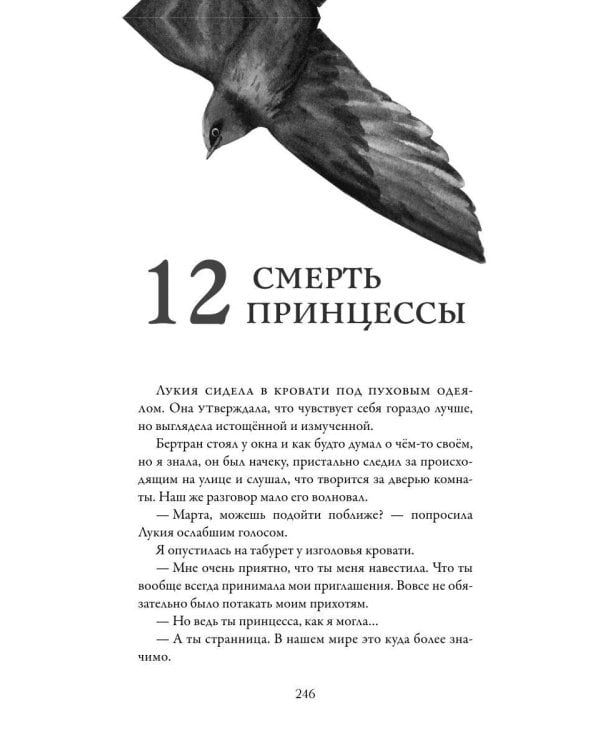 12 СМЕРТЬ ПРИНЦЕССЫ

Лукия сидела в кровати под пуховым одеялом. Она утверждала, что чувствует себя гораздо лучше, но выглядела истощённой и измученной.

Бертран стоял у окна и как будто думал о чём-то своём, но я знала, он был начеку, пристально следил за происходящим на улице и слушал, что творится за дверью комнаты. Наш же разговор мало его волновал.

— Марта, можешь подойти поближе? — попросила Лукия ослабшим голосом.

Я опустилась на табурет у изголовья кровати.

— Мне очень приятно, что ты меня навестила. Что ты вообще всегда принимала мои приглашения. Вовсе не обязательно было потакать моим прихотям.

— Но ведь ты принцесса, как я могла...

— А ты странница. В нашем мире это куда более значимо.

246